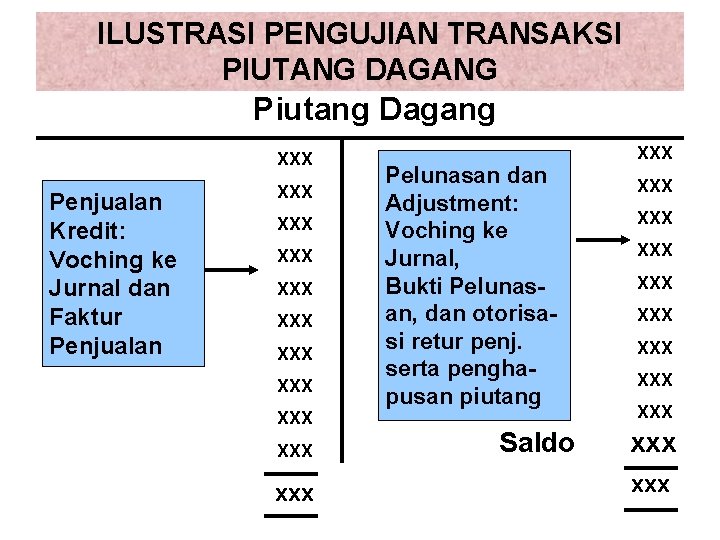 ILUSTRASI PENGUJIAN TRANSAKSI PIUTANG DAGANG

Piutang Dagang

Penjualan Kredit: Voching ke Jurnal dan Faktur Penjualan

xxx
xxx
xxx
xxx
xxx
xxx
xxx
xxx
xxx
xxx

xxx

Pelunasan dan Adjustment: Voching ke Jurnal, Bukti Pelunasan, dan otorisasi retur penj. serta penghapusan piutang

xxx
xxx
xxx
xxx
xxx
xxx
xxx
xxx
xxx

Saldo xxx

xxx